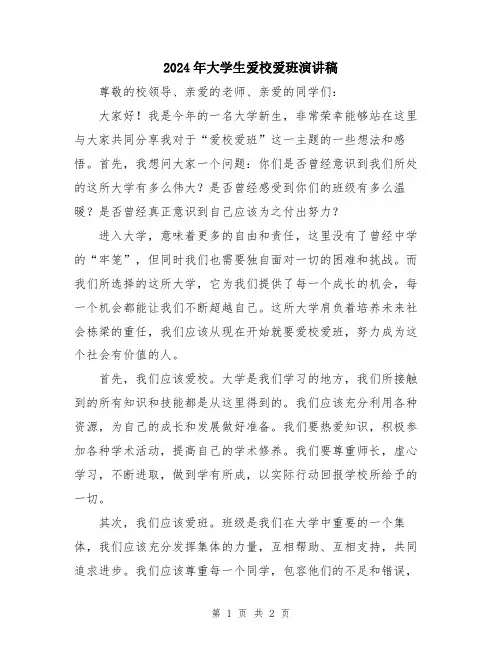 2024年大学生爱校爱班演讲稿

尊敬的校领导、亲爱的老师、亲爱的同学们:

大家好！我是今年的一名大学新生，非常荣幸能够站在这里与大家共同分享我对于“爱校爱班”这一主题的一些想法和感悟。首先，我想问大家一个问题：你们是否曾经意识到我们所处的这所大学有多么伟大？是否曾经感受到你们的班级有多么温暖？是否曾经真正意识到自己应该为之付出努力？

进入大学，意味着更多的自由和责任，这里没有了曾经中学的“牢笼”，但同时我们也需要独自面对一切的困难和挑战。而我们所选择的这所大学，它为我们提供了每一个成长的机会，每一个机会都能让我们不断超越自己。这所大学肩负着培养未来社会栋梁的重任，我们应该从现在开始就要爱校爱班，努力成为这个社会有价值的人。

首先，我们应该爱校。大学是我们学习的地方，我们所接触到的所有知识和技能都是从这里得到的。我们应该充分利用各种资源，为自己的成长和发展做好准备。我们要热爱知识，积极参加各种学术活动，提高自己的学术修养。我们要尊重师长，虚心学习，不断进取，做到学有所成，以实际行动回报学校所给予的一切。

其次，我们应该爱班。班级是我们在大学中重要的一个集体，我们应该充分发挥集体的力量，互相帮助、互相支持，共同追求进步。我们应该尊重每一个同学，包容他们的不足和错误，

第 1 页 共 2 页